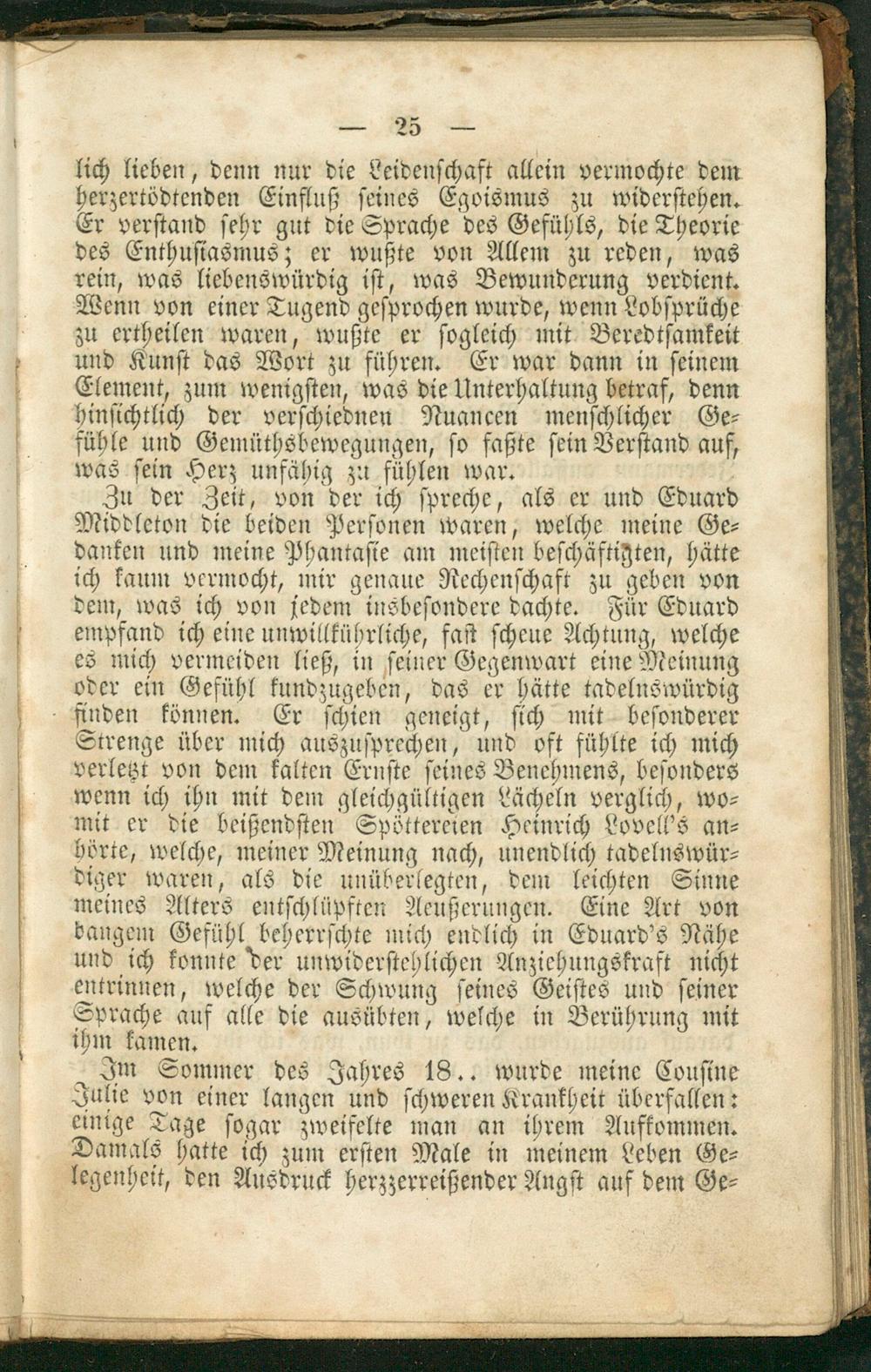 — 25 —

lich lieben, denn nur die Leidenschaft allein vermochte dem herzertödtenden Einfluß seines Egoismus zu widerstehen. Er verstand sehr gut die Sprache des Gefühls, die Theorie des Enthusiasmus; er wußte von Allem zu reden, was rein, was liebenswürdig ist, was Bewunderung verdient. Wenn von einer Tugend gesprochen wurde, wenn Lobsprüche zu ertheilen waren, wußte er sogleich mit Beredtsamkeit und Kunst das Wort zu führen. Er war dann in seinem Element, zum wenigsten, was die Unterhaltung betraf, denn hinsichtlich der verschiednen Nuancen menschlicher Gefühle und Gemüthsbewegungen, so faßte sein Verstand auf, was sein Herz unfähig zu fühlen war.

Zu der Zeit, von der ich spreche, als er und Eduard Middleton die beiden Personen waren, welche meine Gedanken und meine Phantasie am meisten beschäftigten, hätte ich kaum vermocht, mir genaue Rechenschaft zu geben von dem, was ich von jedem insbesondere dachte. Für Eduard empfand ich eine unwillkührliche, fast scheue Achtung, welche es mich vermeiden ließ, in seiner Gegenwart eine Meinung oder ein Gefühl kundzugeben, das er hätte tadelnswürdig finden können. Er schien geneigt, sich mit besonderer Strenge über mich auszusprechen, und oft fühlte ich mich verletzt von dem kalten Ernste seines Benehmens, besonders wenn ich ihn mit dem gleichgültigen Lächeln verglich, womit er die beißendsten Spöttereien Heinrich Lovell's anhörte, welche, meiner Meinung nach, unendlich tadelnswürdiger waren, als die unüberlegten, dem leichten Sinne meines Alters entschlüpften Aeußerungen. Eine Art von bangem Gefühl beherrschte mich endlich in Eduard's Nähe und ich konnte der unwiderstehlichen Anziehungskraft nicht entrinnen, welche der Schwung seines Geistes und seiner Sprache auf alle die ausübten, welche in Berührung mit ihm kamen.

Im Sommer des Jahres 18.. wurde meine Cousine Julie von einer langen und schweren Krankheit überfallen: einige Tage sogar zweifelte man an ihrem Aufkommen. Damals hatte ich zum ersten Male in meinem Leben Gelegenheit, den Ausdruck herzzerreißender Angst auf dem Ge-